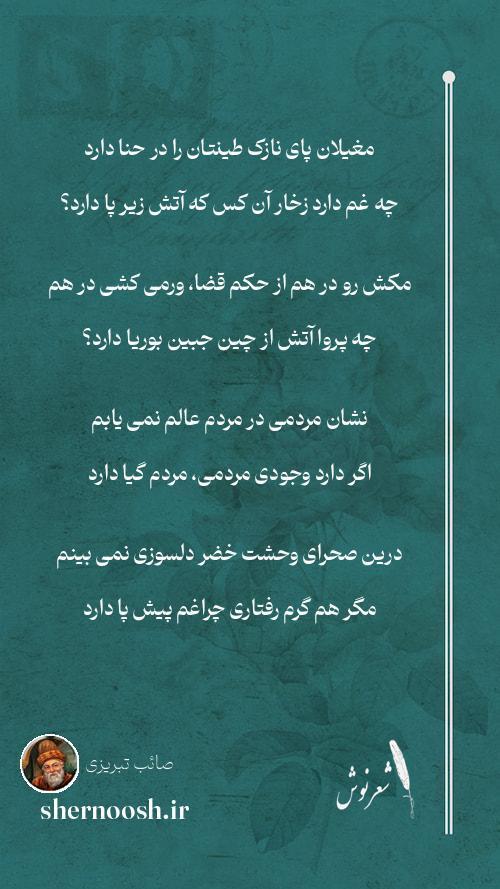 مغیلان پای نازک طینتان را در حنا دارد
چه غم دارد زخار آن کس که آتش زیر پا دارد؟

مکش رو در هم از حکم قضا، ورمی کشی در هم
چه پروا آتش از چین جبین بوریا دارد؟

نشان مردمی در مردم عالم نمی یابم
اگر دارد وجودی مردمی، مردم گیا دارد

درین صحرای وحشت خضر دلسوزی نمی بینم
مگر هم گرم رفتاری چراغم پیش پا دارد

صائب تبریزی
shernoosh.ir
شعرنوش